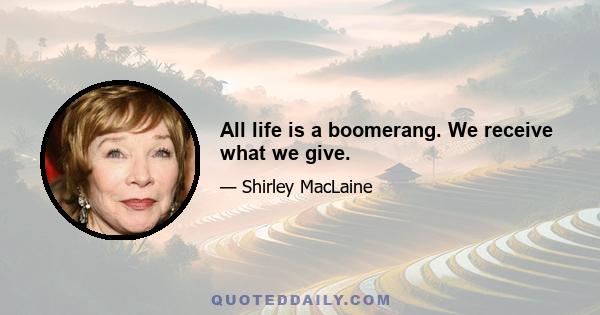 All life is a boomerang. We receive what we give.

— Shirley MacLaine

QUOTEDDAILY.COM